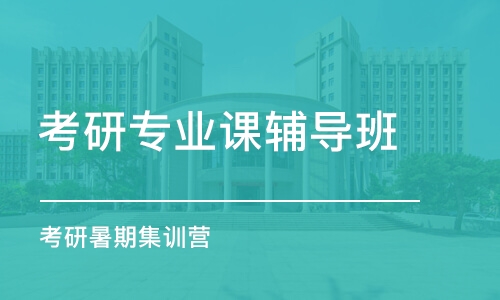 考研专业课辅导班

考研暑期集训营